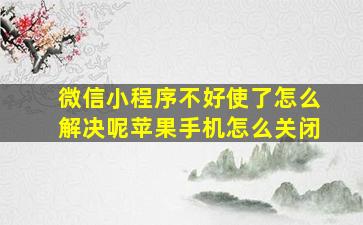 微信小程序不好使了怎么解决呢苹果手机怎么关闭